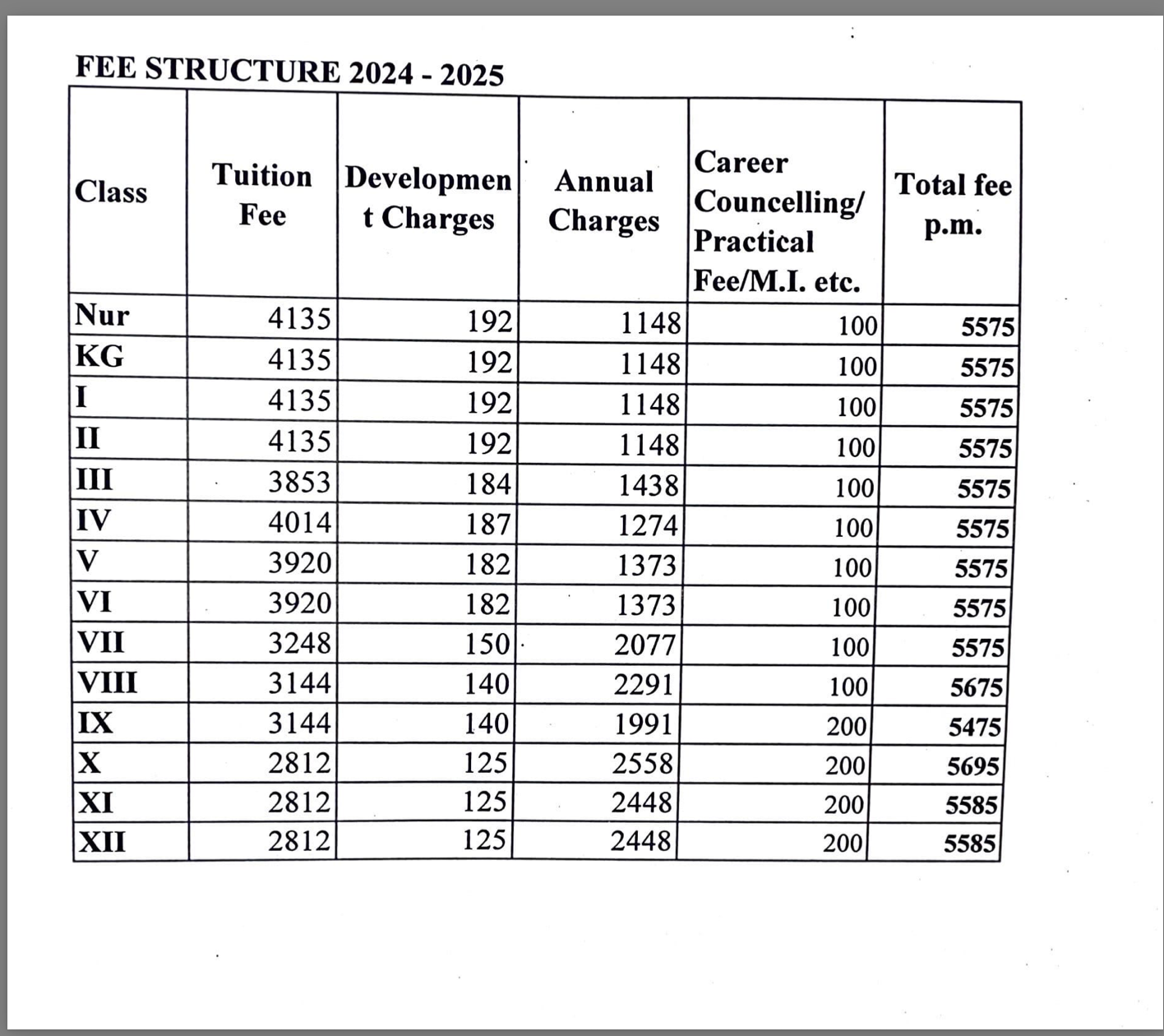 FEE STRUCTURE 2024 - 2025

| Class | Tuition Fee | Development Charges | Annual Charges | Career Councelling/ Practical Fee/M.I. etc. | Total fee p.m. |
|---|---|---|---|---|---|
| Nur | 4135 | 192 | 1148 | 100 | 5575 |
| KG | 4135 | 192 | 1148 | 100 | 5575 |
| I | 4135 | 192 | 1148 | 100 | 5575 |
| II | 4135 | 192 | 1148 | 100 | 5575 |
| III | 3853 | 184 | 1438 | 100 | 5575 |
| IV | 4014 | 187 | 1274 | 100 | 5575 |
| V | 3920 | 182 | 1373 | 100 | 5575 |
| VI | 3920 | 182 | 1373 | 100 | 5575 |
| VII | 3248 | 150 | 2077 | 100 | 5575 |
| VIII | 3144 | 140 | 2291 | 100 | 5675 |
| IX | 3144 | 140 | 1991 | 200 | 5475 |
| X | 2812 | 125 | 2558 | 200 | 5695 |
| XI | 2812 | 125 | 2448 | 200 | 5585 |
| XII | 2812 | 125 | 2448 | 200 | 5585 |